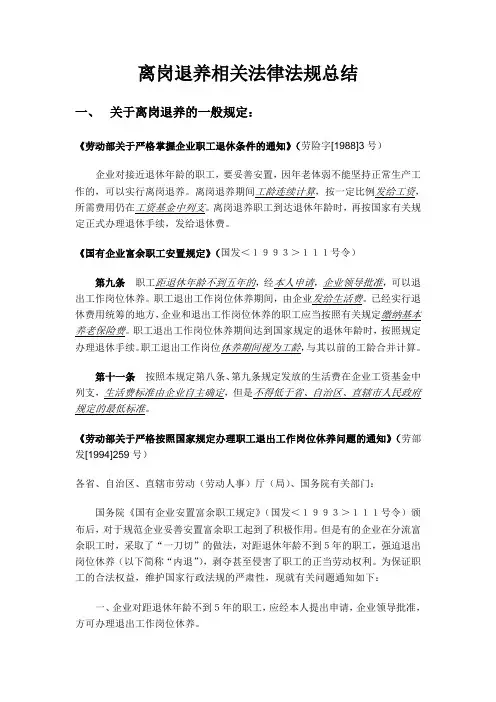 离岗退养相关法律法规总结

一、 关于离岗退养的一般规定：

《劳动部关于严格掌握企业职工退休条件的通知》（劳险字[1988]3 号）

企业对接近退休年龄的职工，要妥善安置，因年老体弱不能坚持正常生产工作的，可以实行离岗退养。离岗退养期间工龄连续计算，按一定比例发给工资，所需费用仍在工资基金中列支。离岗退养职工到达退休年龄时，再按国家有关规定正式办理退休手续，发给退休费。

《国有企业富余职工安置规定》（国发＜１９９３＞１１１号令）

第九条 职工距退休年龄不到五年的，经本人申请，企业领导批准，可以退出工作岗位休养。职工退出工作岗位休养期间，由企业发给生活费。已经实行退休费用统筹的地方，企业和退出工作岗位休养的职工应当按照有关规定缴纳基本养老保险费。职工退出工作岗位休养期间达到国家规定的退休年龄时，按照规定办理退休手续。职工退出工作岗位休养期间视为工龄，与其以前的工龄合并计算。

第十一条 按照本规定第八条、第九条规定发放的生活费在企业工资基金中列支，生活费标准由企业自主确定，但是不得低于省、自治区、直辖市人民政府规定的最低标准。

《劳动部关于严格按照国家规定办理职工退出工作岗位休养问题的通知》（劳部发[1994]259 号）

各省、自治区、直辖市劳动（劳动人事）厅（局）、国务院有关部门：

国务院《国有企业安置富余职工规定》（国发＜１９９３＞１１１号令）颁布后，对于规范企业妥善安置富余职工起到了积极作用。但是有的企业在分流富余职工时，采取了“一刀切”的做法，对距退休年龄不到 5 年的职工，强迫退出岗位休养（以下简称“内退”），剥夺甚至侵害了职工的正当劳动权利。为保证职工的合法权益，维护国家行政法规的严肃性，现就有关问题通知如下：

一、企业对距退休年龄不到 5 年的职工，应经本人提出申请，企业领导批准，方可办理退出工作岗位休养。